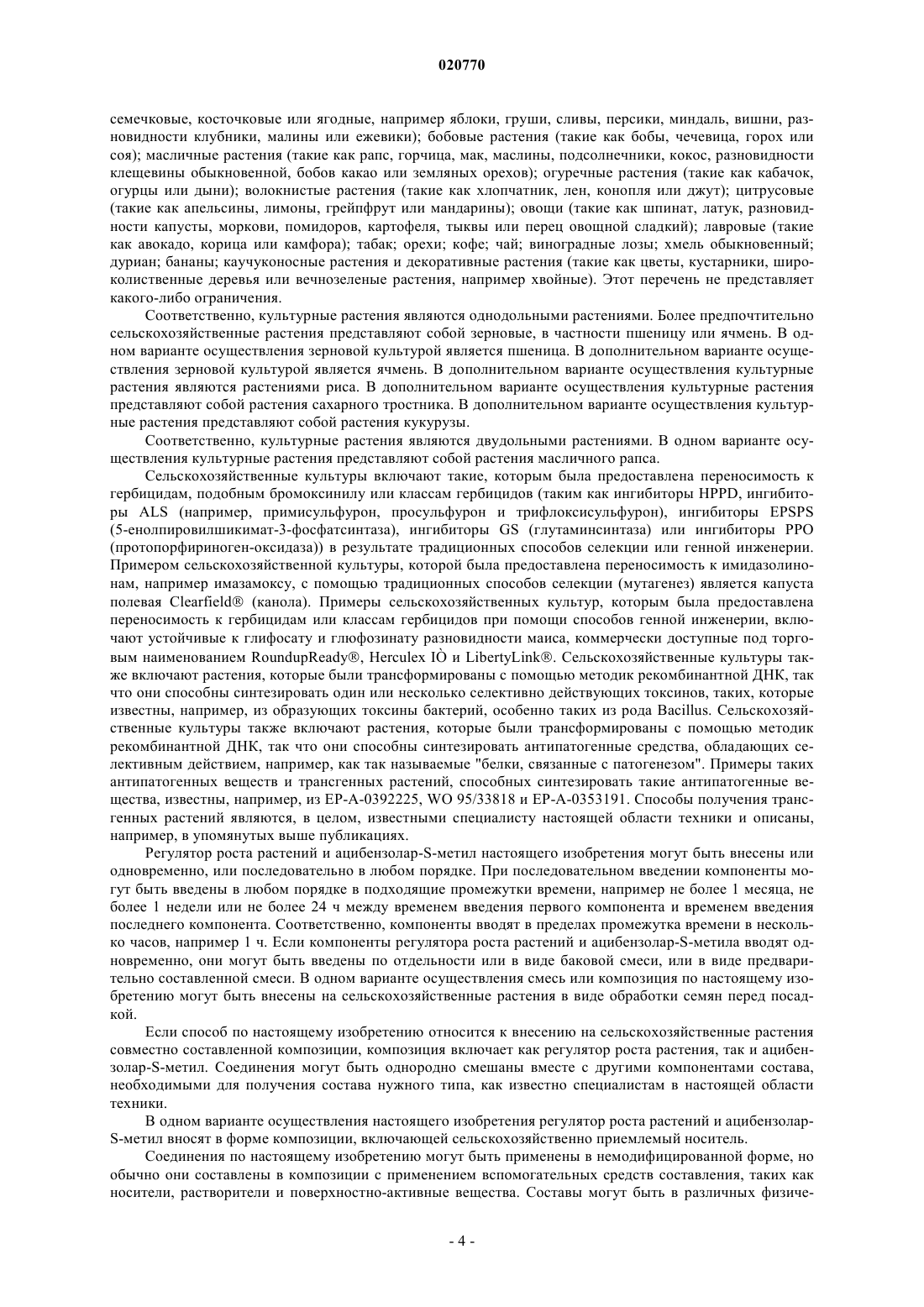 020770

семечковые, косточковые или ягодные, например яблоки, груши, сливы, персики, миндаль, вишни, разновидности клубники, малины или ежевики); бобовые растения (такие как бобы, чечевица, горох или соя); масличные растения (такие как рапс, горчица, мак, маслины, подсолнечники, кокос, разновидности клещевины обыкновенной, бобов какао или земляных орехов); огуречные растения (такие как кабачок, огурцы или дыни); волокнистые растения (такие как хлопчатник, лен, конопля или джут); цитрусовые (такие как апельсины, лимоны, грейпфрут или мандарины); овощи (такие как шпинат, латук, разновидности капусты, моркови, помидоров, картофеля, тыквы или перец овощной сладкий); лавровые (такие как авокадо, корица или камфора); табак; орехи; кофе; чай; виноградные лозы; хмель обыкновенный; дуриан; бананы; каучуконосные растения и декоративные растения (такие как цветы, кустарники, широколиственные деревья или вечнозеленые растения, например хвойные). Этот перечень не представляет какого-либо ограничения.

Соответственно, культурные растения являются однодольными растениями. Более предпочтительно сельскохозяйственные растения представляют собой зерновые, в частности пшеницу или ячмень. В одном варианте осуществления зерновой культурой является пшеница. В дополнительном варианте осуществления зерновой культурой является ячмень. В дополнительном варианте осуществления культурные растения являются растениями риса. В дополнительном варианте осуществления культурные растения представляют собой растения сахарного тростника. В дополнительном варианте осуществления культурные растения представляют собой растения кукурузы.

Соответственно, культурные растения являются двудольными растениями. В одном варианте осуществления культурные растения представляют собой растения масличного рапса.

Сельскохозяйственные культуры включают такие, которым была предоставлена переносимость к гербицидам, подобным бромоксинилу или классам гербицидов (таким как ингибиторы HPPD, ингибиторы ALS (например, примисульфурон, просульфурон и трифлоксисульфурон), ингибиторы EPSPS (5-енолпировилшикимат-3-фосфатсинтаза), ингибиторы GS (глутаминсинтаза) или ингибиторы PPO (протопорфириноген-оксидаза)) в результате традиционных способов селекции или генной инженерии. Примером сельскохозяйственной культуры, которой была предоставлена переносимость к имидазолинонам, например имазамоксу, с помощью традиционных способов селекции (мутагенез) является капуста полевая Clearfield® (канола). Примеры сельскохозяйственных культур, которым была предоставлена переносимость к гербицидам или классам гербицидов при помощи способов генной инженерии, включают устойчивые к глифосату и глюфозинату разновидности маиса, коммерчески доступные под торговым наименованием RoundupReady®, Herculex IÒ и LibertyLink®. Сельскохозяйственные культуры также включают растения, которые были трансформированы с помощью методик рекомбинантной ДНК, так что они способны синтезировать один или несколько селективно действующих токсинов, таких, которые известны, например, из образующих токсины бактерий, особенно таких из рода Bacillus. Сельскохозяйственные культуры также включают растения, которые были трансформированы с помощью методик рекомбинантной ДНК, так что они способны синтезировать антипатогенные средства, обладающих селективным действием, например, как так называемые "белки, связанные с патогенезом". Примеры таких антипатогенных веществ и трансгенных растений, способных синтезировать такие антипатогенные вещества, известны, например, из EP-A-0392225, WO 95/33818 и EP-A-0353191. Способы получения трансгенных растений являются, в целом, известными специалисту настоящей области техники и описаны, например, в упомянутых выше публикациях.

Регулятор роста растений и ацибензолар-S-метил настоящего изобретения могут быть внесены или одновременно, или последовательно в любом порядке. При последовательном введении компоненты могут быть введены в любом порядке в подходящие промежутки времени, например не более 1 месяца, не более 1 недели или не более 24 ч между временем введения первого компонента и временем введения последнего компонента. Соответственно, компоненты вводят в пределах промежутка времени в несколько часов, например 1 ч. Если компоненты регулятора роста растений и ацибензолар-S-метила вводят одновременно, они могут быть введены по отдельности или в виде баковой смеси, или в виде предварительно составленной смеси. В одном варианте осуществления смесь или композиция по настоящему изобретению могут быть внесены на сельскохозяйственные растения в виде обработки семян перед посадкой.

Если способ по настоящему изобретению относится к внесению на сельскохозяйственные растения совместно составленной композиции, композиция включает как регулятор роста растения, так и ацибензолар-S-метил. Соединения могут быть однородно смешаны вместе с другими компонентами состава, необходимыми для получения состава нужного типа, как известно специалистам в настоящей области техники.

В одном варианте осуществления настоящего изобретения регулятор роста растений и ацибензолар-S-метил вносят в форме композиции, включающей сельскохозяйственно приемлемый носитель.

Соединения по настоящему изобретению могут быть применены в немодифицированной форме, но обычно они составлены в композиции с применением вспомогательных средств составления, таких как носители, растворители и поверхностно-активные вещества. Составы могут быть в различных физиче-

- 4 -